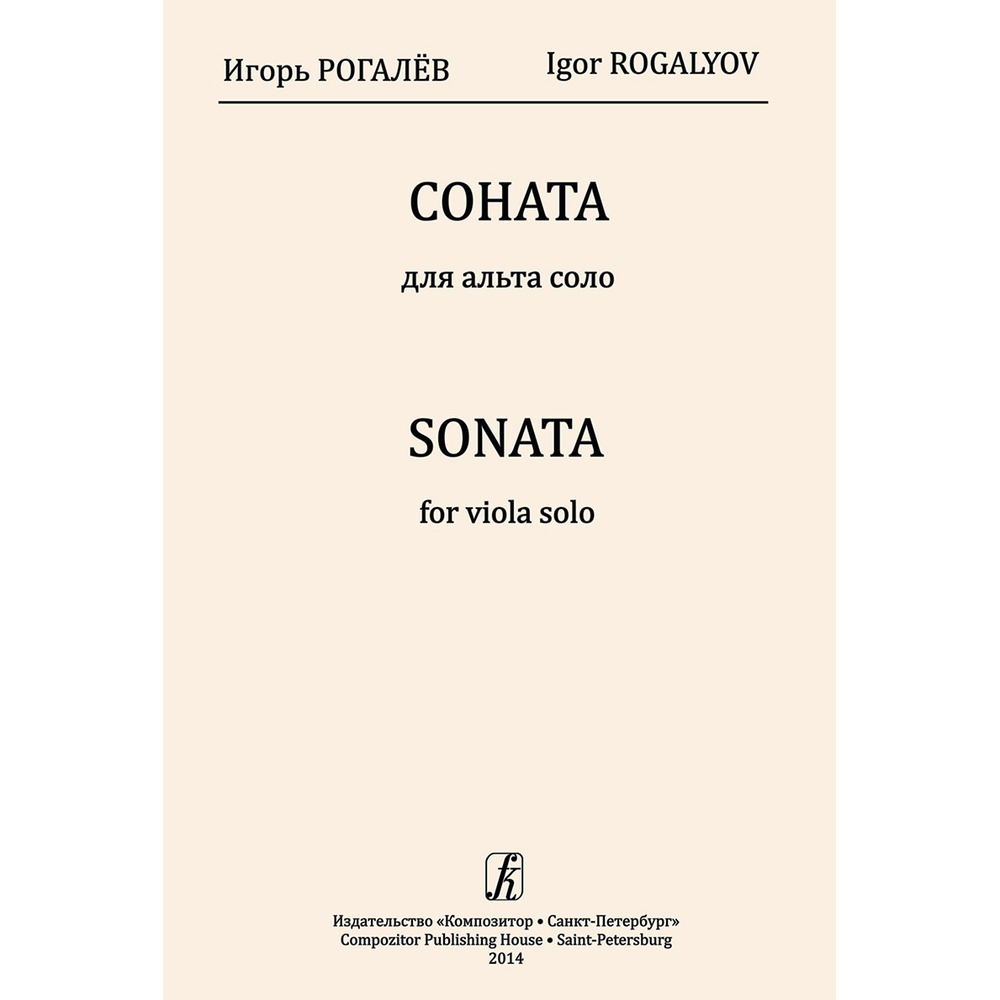 Игорь РОГАЛЁВ Igor ROGALYOV

СОНАТА

для альта соло

SONATA

for viola solo

Издательство «Композитор • Санкт-Петербург»
Compozitor Publishing House • Saint-Petersburg
2014